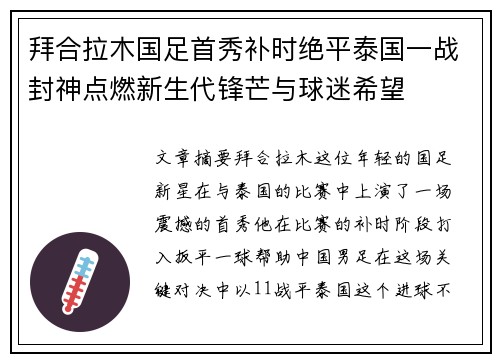 拜合拉木国足首秀补时绝平泰国一战封神点燃新生代锋芒与球迷希望

文章摘要拜合拉木这位年轻的国足新星在与泰国的比赛中上演了一场震撼的首秀他在比赛的补时阶段打入扳平一球帮助中国男足在这场关键对决中以11战平泰国这个进球不